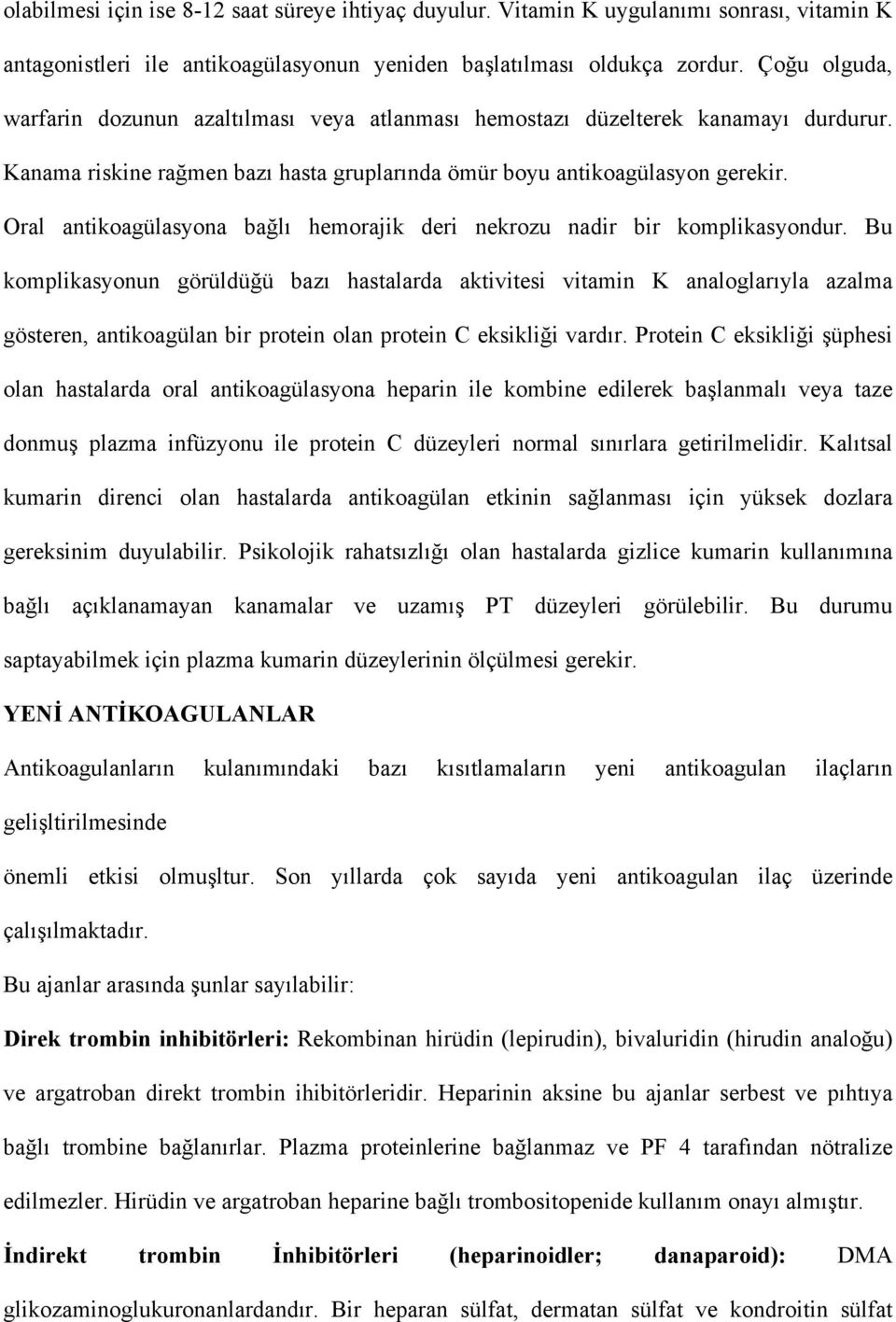 olabilmesi için ise 8-12 saat süreye ihtiyaç duyulur. Vitamin K uygulanımı sonrası, vitamin K antagonistleri ile antikoagülasyonun yeniden başlatılması oldukça zordur. Çoğu olguda, warfarin dozunun azaltılması veya atlanması hemostazı düzelterek kanamayı durdurur. Kanama riskine rağmen bazı hasta gruplarında ömür boyu antikoagülasyon gerekir. Oral antikoagülasyona bağlı hemorajik deri nekrozu nadir bir komplikasyondur. Bu komplikasyonun görüldüğü bazı hastalarda aktivitesi vitamin K analoglarıyla azalma gösteren, antikoagülan bir protein olan protein C eksikliği vardır. Protein C eksikliği şüphesi olan hastalarda oral antikoagülasyona heparin ile kombine edilerek başlanmalı veya taze donmuş plazma infüzyonu ile protein C düzeyleri normal sınırlara getirilmelidir. Kalıtsal kumarin direnci olan hastalarda antikoagülan etkinin sağlanması için yüksek dozlara gereksinim duyulabilir. Psikolojik rahatsızlığı olan hastalarda gizlice kumarin kullanımına bağlı açıklanamayan kanamalar ve uzamış PT düzeyleri görülebilir. Bu durumu saptayabilmek için plazma kumarin düzeylerinin ölçülmesi gerekir.

YENİ ANTİKOAGULANLAR

Antikoagulanların kulanımındaki bazı kısıtlamaların yeni antikoagulan ilaçların gelişltirilmesinde

önemli etkisi olmuşltur. Son yıllarda çok sayıda yeni antikoagulan ilaç üzerinde çalışılmaktadır.

Bu ajanlar arasında şunlar sayılabilir:

Direk trombin inhibitörleri: Rekombinan hirüdin (lepirudin), bivaluridin (hirudin analoğu) ve argatroban direkt trombin ihibitörleridir. Heparinin aksine bu ajanlar serbest ve pıhtıya bağlı trombine bağlanırlar. Plazma proteinlerine bağlanmaz ve PF 4 tarafından nötralize edilmezler. Hirüdin ve argatroban heparine bağlı trombositopenide kullanım onayı almıştır.

İndirekt trombin İnhibitörleri (heparinoidler; danaparoid): DMA glikozaminoglukuronanlardandır. Bir heparan sülfat, dermatan sülfat ve kondroitin sülfat